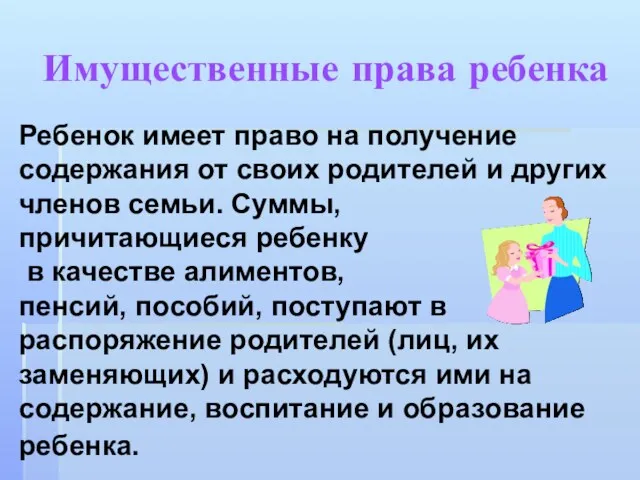 Имущественные права ребенка

Ребенок имеет право на получение содержания от своих родителей и других членов семьи. Суммы, причитающиеся ребенку в качестве алиментов, пенсий, пособий, поступают в распоряжение родителей (лиц, их заменяющих) и расходуются ими на содержание, воспитание и образование ребенка.